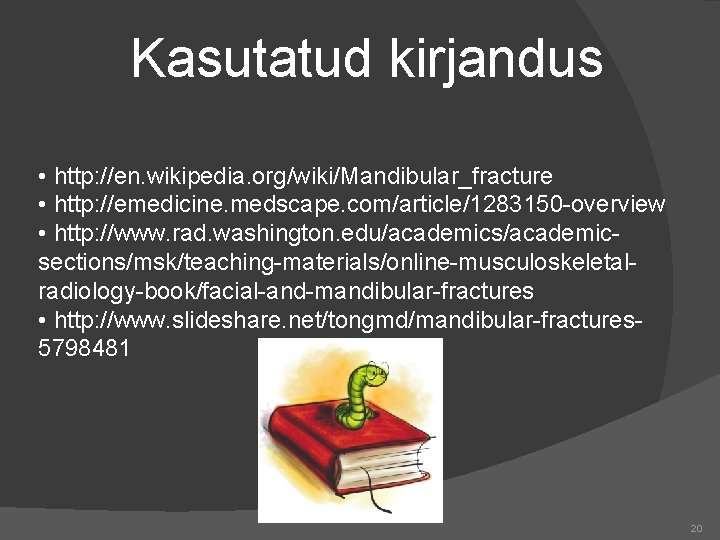 Kasutatud kirjandus

• http://en.wikipedia.org/wiki/Mandibular_fracture
• http://emedicine.medscape.com/article/1283150-overview
• http://www.rad.washington.edu/academics/academic-sections/msk/teaching-materials/online-musculoskeletal-radiology-book/facial-and-mandibular-fractures
• http://www.slideshare.net/tongmd/mandibular-fractures-5798481

20